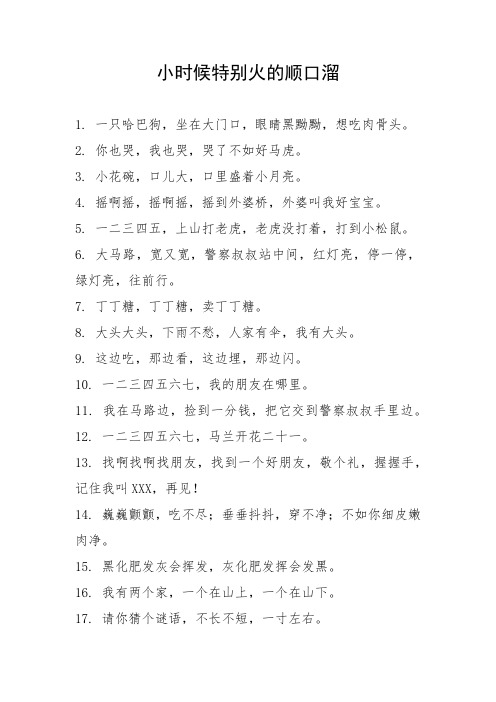 小时候特别火的顺口溜

1. 一只哈巴狗，坐在大门口，眼睛黑黝黝，想吃肉骨头。

2. 你也哭，我也哭，哭了不如好马虎。

3. 小花碗，口儿大，口里盛着小月亮。

4. 摇啊摇，摇啊摇，摇到外婆桥，外婆叫我好宝宝。

5. 一二三四五，上山打老虎，老虎没打着，打到小松鼠。

6. 大马路，宽又宽，警察叔叔站中间，红灯亮，停一停，绿灯亮，往前行。

7. 丁丁糖，丁丁糖，卖丁丁糖。

8. 大头大头，下雨不愁，人家有伞，我有大头。

9. 这边吃，那边看，这边埋，那边闪。

10. 一二三四五六七，我的朋友在哪里。

11. 我在马路边，捡到一分钱，把它交到警察叔叔手里边。

12. 一二三四五六七，马兰开花二十一。

13. 找啊找啊找朋友，找到一个好朋友，敬个礼，握握手，记住我叫XXX，再见！

14. 巍巍颤颤，吃不尽；垂垂抖抖，穿不净；不如你细皮嫩肉净。

15. 黑化肥发灰会挥发，灰化肥发挥会发黑。

16. 我有两个家，一个在山上，一个在山下。

17. 请你猜个谜语，不长不短，一寸左右。